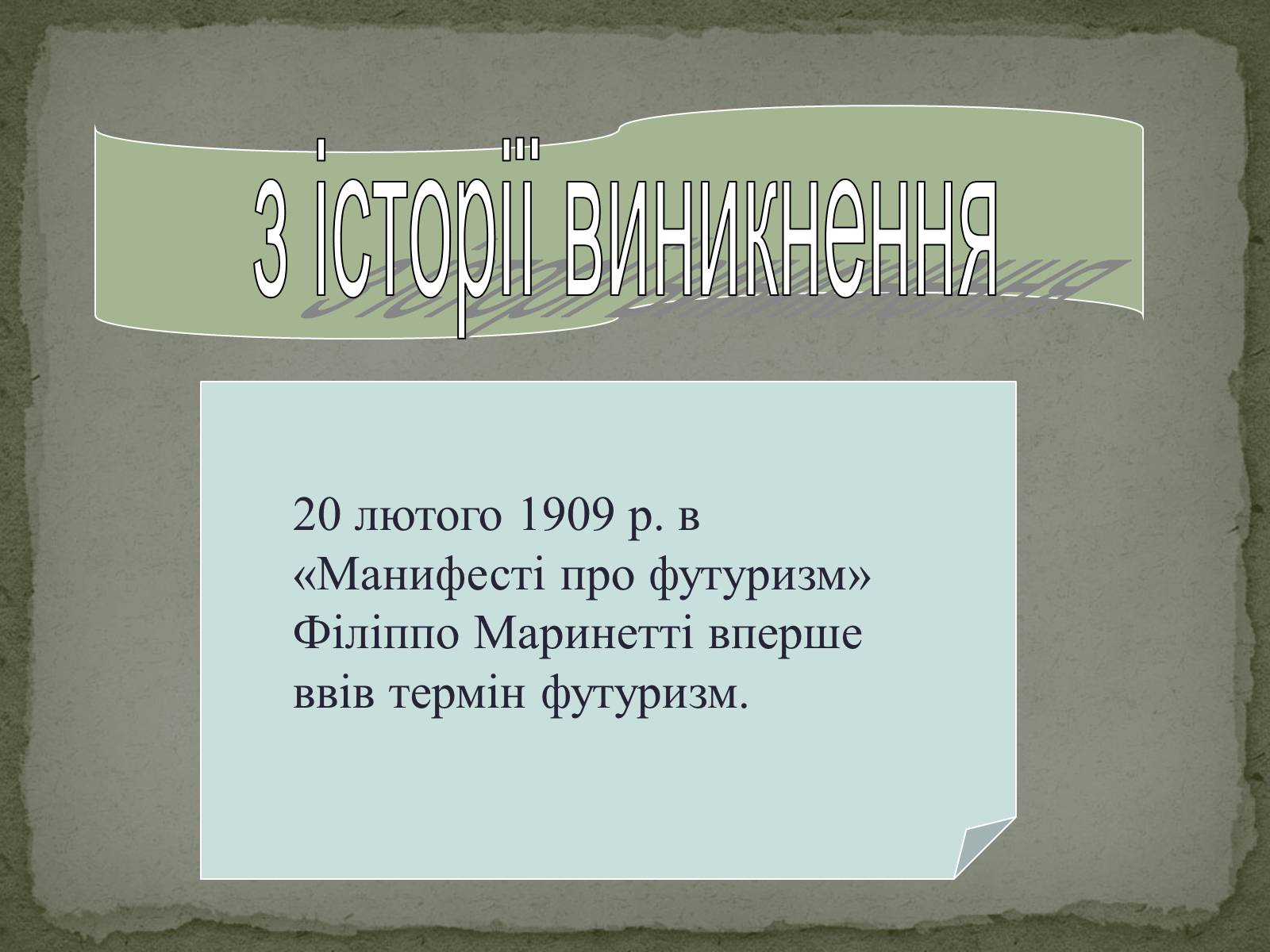 З історії виникнення

20 лютого 1909 р. в «Манифесті про футуризм» Філіппо Маринетті вперше ввів термін футуризм.